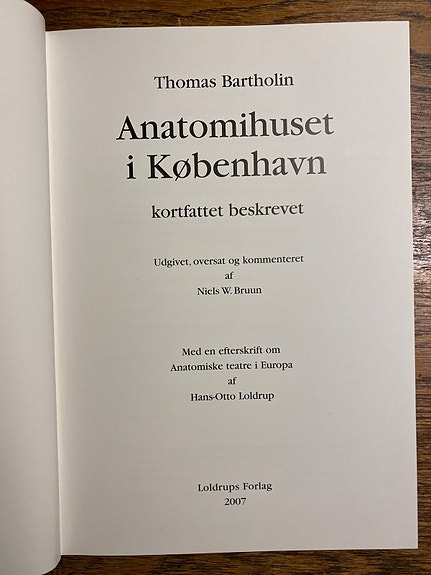 Thomas Bartholin

Anatomihuset i København

kortfattet beskrevet

Udgivet, oversat og kommenteret af Niels W. Bruun

Med en efterskrift om Anatomiske teatre i Europa af Hans-Otto Loldrup

Loldrups Forlag 2007